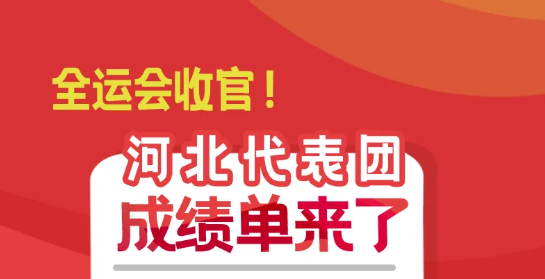 全运会收官！

河北代表团
成绩单来了